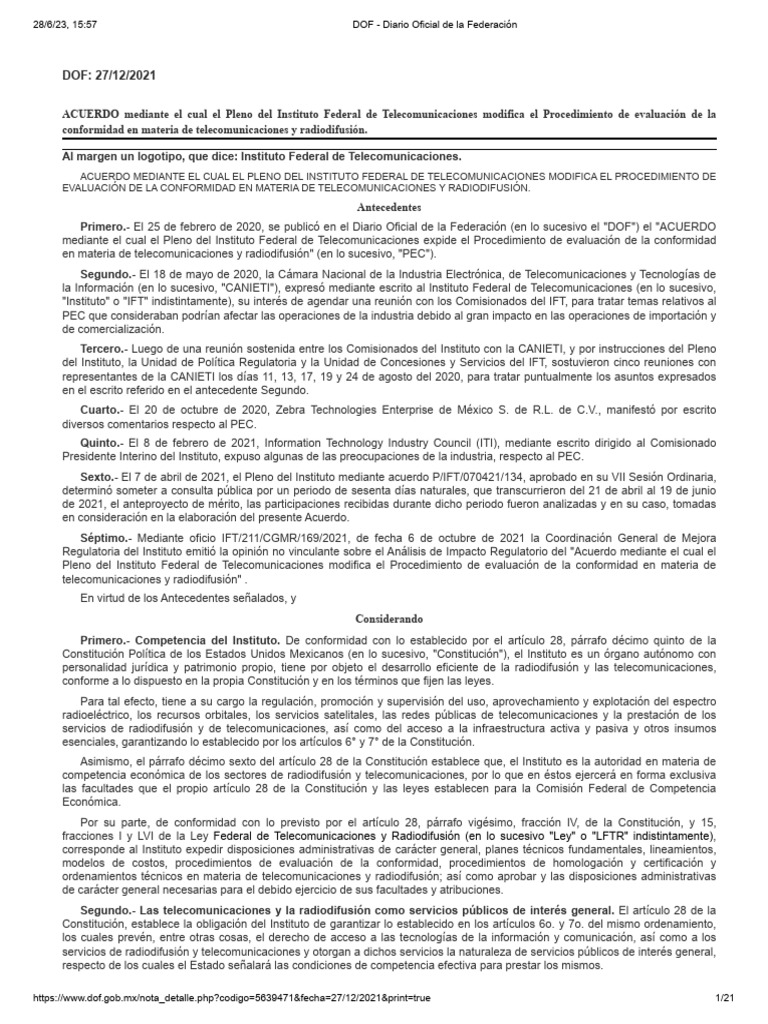 28/6/23, 15:57 DOF - Diario Oficial de la Federación

DOF: 27/12/2021

ACUERDO mediante el cual el Pleno del Instituto Federal de Telecomunicaciones modifica el Procedimiento de evaluación de la conformidad en materia de telecomunicaciones y radiodifusión.

Al margen un logotipo, que dice: Instituto Federal de Telecomunicaciones.

ACUERDO MEDIANTE EL CUAL EL PLENO DEL INSTITUTO FEDERAL DE TELECOMUNICACIONES MODIFICA EL PROCEDIMIENTO DE EVALUACIÓN DE LA CONFORMIDAD EN MATERIA DE TELECOMUNICACIONES Y RADIODIFUSIÓN.

Antecedentes

Primero.- El 25 de febrero de 2020, se publicó en el Diario Oficial de la Federación (en lo sucesivo el "DOF") el "ACUERDO mediante el cual el Pleno del Instituto Federal de Telecomunicaciones expide el Procedimiento de evaluación de la conformidad en materia de telecomunicaciones y radiodifusión" (en lo sucesivo, "PEC").

Segundo.- El 18 de mayo de 2020, la Cámara Nacional de la Industria Electrónica, de Telecomunicaciones y Tecnologías de la Información (en lo sucesivo, "CANIETI"), expresó mediante escrito al Instituto Federal de Telecomunicaciones (en lo sucesivo, "Instituto" o "IFT" indistintamente), su interés de agendar una reunión con los Comisionados del IFT, para tratar temas relativos al PEC que consideraban podrían afectar las operaciones de la industria debido al gran impacto en las operaciones de importación y de comercialización.

Tercero.- Luego de una reunión sostenida entre los Comisionados del Instituto con la CANIETI, y por instrucciones del Pleno del Instituto, la Unidad de Política Regulatoria y la Unidad de Concesiones y Servicios del IFT, sostuvieron cinco reuniones con representantes de la CANIETI los días 11, 13, 17, 19 y 24 de agosto del 2020, para tratar puntualmente los asuntos expresados en el escrito referido en el antecedente Segundo.

Cuarto.- El 20 de octubre de 2020, Zebra Technologies Enterprise de México S. de R.L. de C.V., manifestó por escrito diversos comentarios respecto al PEC.

Quinto.- El 8 de febrero de 2021, Information Technology Industry Council (ITI), mediante escrito dirigido al Comisionado Presidente Interino del Instituto, expuso algunas de las preocupaciones de la industria, respecto al PEC.

Sexto.- El 7 de abril de 2021, el Pleno del Instituto mediante acuerdo P/IFT/070421/134, aprobado en su VII Sesión Ordinaria, determinó someter a consulta pública por un periodo de sesenta días naturales, que transcurrieron del 21 de abril al 19 de junio de 2021, el anteproyecto de mérito, las participaciones recibidas durante dicho periodo fueron analizadas y en su caso, tomadas en consideración en la elaboración del presente Acuerdo.

Séptimo.- Mediante oficio IFT/211/CGMR/169/2021, de fecha 6 de octubre de 2021 la Coordinación General de Mejora Regulatoria del Instituto emitió la opinión no vinculante sobre el Análisis de Impacto Regulatorio del "Acuerdo mediante el cual el Pleno del Instituto Federal de Telecomunicaciones modifica el Procedimiento de evaluación de la conformidad en materia de telecomunicaciones y radiodifusión" .

En virtud de los Antecedentes señalados, y

Considerando

Primero.- Competencia del Instituto. De conformidad con lo establecido por el artículo 28, párrafo décimo quinto de la Constitución Política de los Estados Unidos Mexicanos (en lo sucesivo, "Constitución"), el Instituto es un órgano autónomo con personalidad jurídica y patrimonio propio, tiene por objeto el desarrollo eficiente de la radiodifusión y las telecomunicaciones, conforme a lo dispuesto en la propia Constitución y en los términos que fijen las leyes.

Para tal efecto, tiene a su cargo la regulación, promoción y supervisión del uso, aprovechamiento y explotación del espectro radioeléctrico, los recursos orbitales, los servicios satelitales, las redes públicas de telecomunicaciones y la prestación de los servicios de radiodifusión y de telecomunicaciones, así como del acceso a la infraestructura activa y pasiva y otros insumos esenciales, garantizando lo establecido por los artículos 6° y 7° de la Constitución.

Asimismo, el párrafo décimo sexto del artículo 28 de la Constitución establece que, el Instituto es la autoridad en materia de competencia económica de los sectores de radiodifusión y telecomunicaciones, por lo que en éstos ejercerá en forma exclusiva las facultades que el propio artículo 28 de la Constitución y las leyes establecen para la Comisión Federal de Competencia Económica.

Por su parte, de conformidad con lo previsto por el artículo 28, párrafo vigésimo, fracción IV, de la Constitución, y 15, fracciones I y LVI de la Ley Federal de Telecomunicaciones y Radiodifusión (en lo sucesivo "Ley" o "LFTR" indistintamente), corresponde al Instituto expedir disposiciones administrativas de carácter general, planes técnicos fundamentales, lineamientos, modelos de costos, procedimientos de evaluación de la conformidad, procedimientos de homologación y certificación y ordenamientos técnicos en materia de telecomunicaciones y radiodifusión; así como aprobar y las disposiciones administrativas de carácter general necesarias para el debido ejercicio de sus facultades y atribuciones.

Segundo.- Las telecomunicaciones y la radiodifusión como servicios públicos de interés general. El artículo 28 de la Constitución, establece la obligación del Instituto de garantizar lo establecido en los artículos 6o. y 7o. del mismo ordenamiento, los cuales prevén, entre otras cosas, el derecho de acceso a las tecnologías de la información y comunicación, así como a los servicios de radiodifusión y telecomunicaciones y otorgan a dichos servicios la naturaleza de servicios públicos de interés general, respecto de los cuales el Estado señalará las condiciones de competencia efectiva para prestar los mismos.

https://www.dof.gob.mx/nota_detalle.php?codigo=5639471&fecha=27/12/2021&print=true 1/21